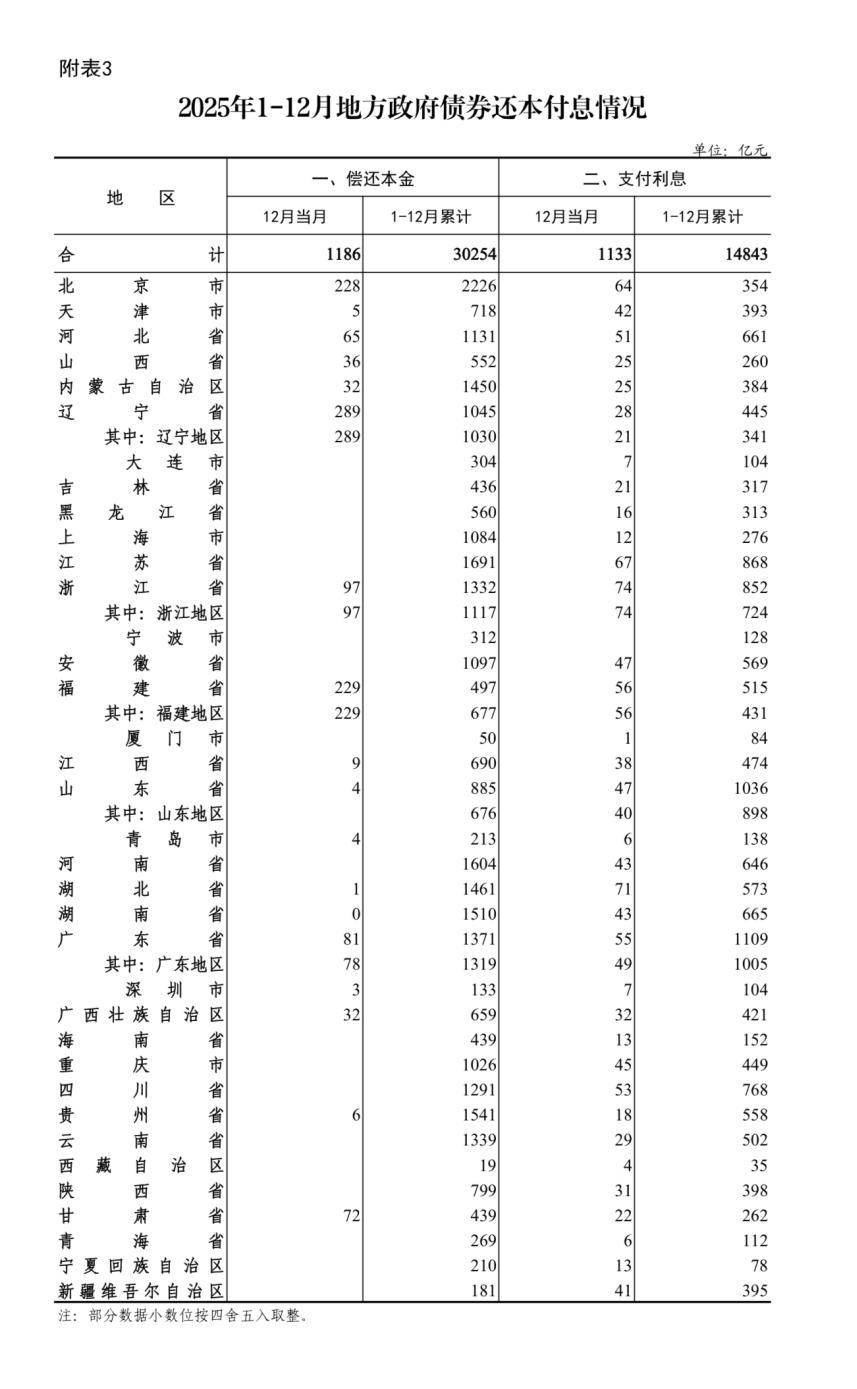 附表3

2025年1-12月地方政府债券还本付息情况

单位：亿元

| 地区 | 一、偿还本金 |  | 二、支付利息 |  |
|---|---|---|---|---|
|  | 12月当月 | 1-12月累计 | 12月当月 | 1-12月累计 |
| 合计 | 1186 | 30254 | 1133 | 14843 |
| 北京市 | 228 | 2226 | 64 | 354 |
| 天津市 | 5 | 718 | 42 | 393 |
| 河北省 | 65 | 1131 | 51 | 661 |
| 山西省 | 36 | 552 | 25 | 260 |
| 内蒙古自治区 | 32 | 1450 | 25 | 384 |
| 辽宁省 | 289 | 1045 | 28 | 445 |
| 其中：辽宁地区 | 289 | 1030 | 21 | 341 |
| 大连市 |  | 304 | 7 | 104 |
| 吉林省 |  | 436 | 21 | 317 |
| 黑龙江省 |  | 560 | 16 | 313 |
| 上海市 |  | 1084 | 12 | 276 |
| 江苏省 |  | 1691 | 67 | 868 |
| 浙江省 | 97 | 1332 | 74 | 852 |
| 其中：浙江地区 | 97 | 1117 | 74 | 724 |
| 宁波市 |  | 312 |  | 128 |
| 安徽省 |  | 1097 | 47 | 569 |
| 福建省 | 229 | 497 | 56 | 515 |
| 其中：福建地区 | 229 | 677 | 56 | 431 |
| 厦门市 |  | 50 | 1 | 84 |
| 江西省 | 9 | 690 | 38 | 474 |
| 山东省 | 4 | 885 | 47 | 1036 |
| 其中：山东地区 |  | 676 | 40 | 898 |
| 青岛市 | 4 | 213 | 6 | 138 |
| 河南省 |  | 1604 | 43 | 646 |
| 湖北省 | 1 | 1461 | 71 | 573 |
| 湖南省 | 0 | 1510 | 43 | 665 |
| 广东省 | 81 | 1371 | 55 | 1109 |
| 其中：广东地区 | 78 | 1319 | 49 | 1005 |
| 深圳市 | 3 | 133 | 7 | 104 |
| 广西壮族自治区 | 32 | 659 | 32 | 421 |
| 海南省 |  | 439 | 13 | 152 |
| 重庆市 |  | 1026 | 45 | 449 |
| 四川省 |  | 1291 | 53 | 768 |
| 贵州省 | 6 | 1541 | 18 | 558 |
| 云南省 |  | 1339 | 29 | 502 |
| 西藏自治区 |  | 19 | 4 | 35 |
| 陕西省 |  | 799 | 31 | 398 |
| 甘肃省 | 72 | 439 | 22 | 262 |
| 青海省 |  | 269 | 6 | 112 |
| 宁夏回族自治区 |  | 210 | 13 | 78 |
| 新疆维吾尔自治区 |  | 181 | 41 | 395 |

注：部分数据小数位按四舍五入取整。